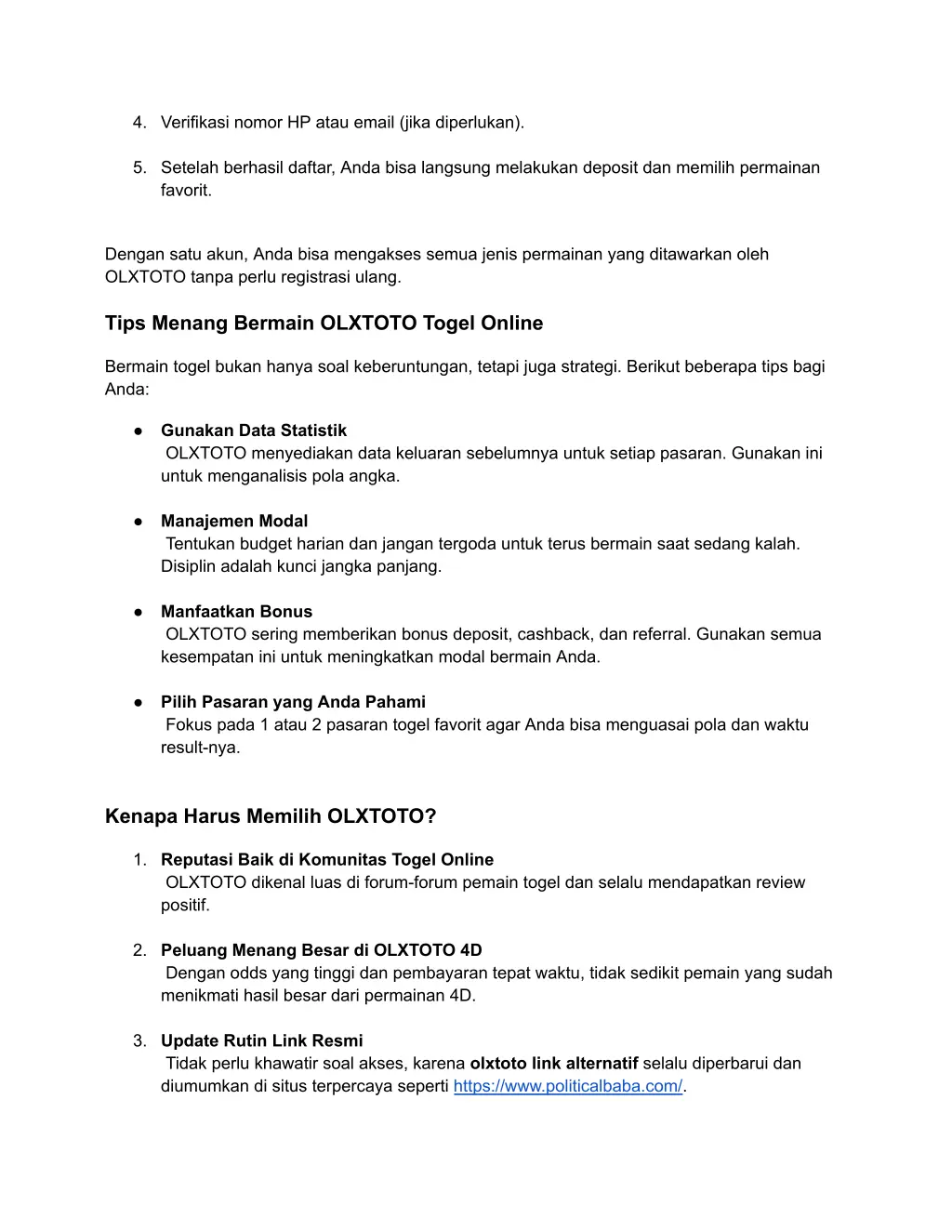 4. Verifikasi nomor HP atau email (jika diperlukan).

5. Setelah berhasil daftar, Anda bisa langsung melakukan deposit dan memilih permainan favorit.

Dengan satu akun, Anda bisa mengakses semua jenis permainan yang ditawarkan oleh OLXTOTO tanpa perlu registrasi ulang.

Tips Menang Bermain OLXTOTO Togel Online

Bermain togel bukan hanya soal keberuntungan, tetapi juga strategi. Berikut beberapa tips bagi Anda:

● Gunakan Data Statistik
OLXTOTO menyediakan data keluaran sebelumnya untuk setiap pasaran. Gunakan ini untuk menganalisis pola angka.

● Manajemen Modal
Tentukan budget harian dan jangan tergoda untuk terus bermain saat sedang kalah. Disiplin adalah kunci jangka panjang.

● Manfaatkan Bonus
OLXTOTO sering memberikan bonus deposit, cashback, dan referral. Gunakan semua kesempatan ini untuk meningkatkan modal bermain Anda.

● Pilih Pasaran yang Anda Pahami
Fokus pada 1 atau 2 pasaran togel favorit agar Anda bisa menguasai pola dan waktu result-nya.

Kenapa Harus Memilih OLXTOTO?

1. Reputasi Baik di Komunitas Togel Online
OLXTOTO dikenal luas di forum-forum pemain togel dan selalu mendapatkan review positif.

2. Peluang Menang Besar di OLXTOTO 4D
Dengan odds yang tinggi dan pembayaran tepat waktu, tidak sedikit pemain yang sudah menikmati hasil besar dari permainan 4D.

3. Update Rutin Link Resmi
Tidak perlu khawatir soal akses, karena olxtoto link alternatif selalu diperbarui dan diumumkan di situs terpercaya seperti https://www.politicalbaba.com/.